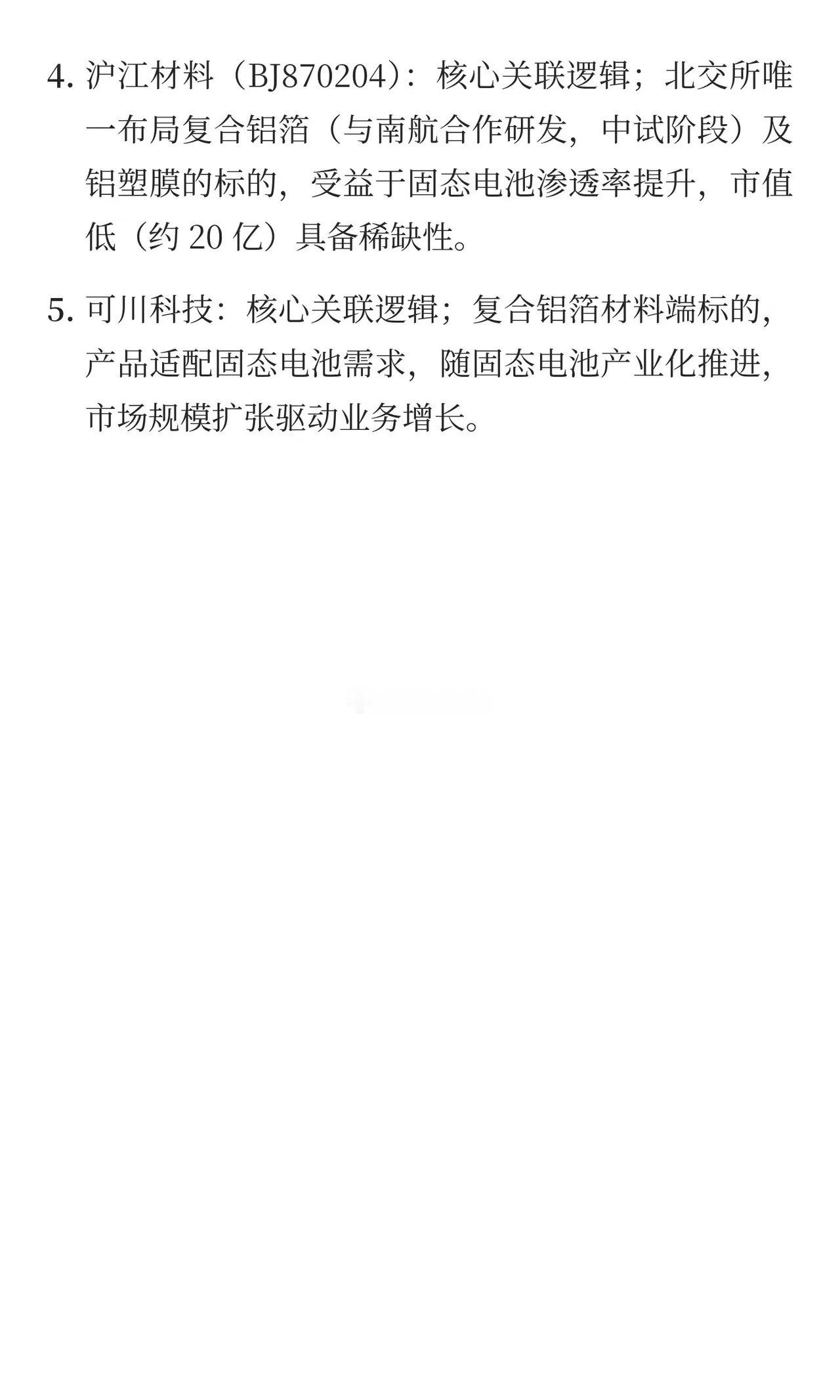 4.沪江材料（BJ870204）：核心关联逻辑；北交所唯一布局复合铝箔（与南航合作研发，中试阶段）及铝塑膜的标的，受益于固态电池渗透率提升，市值低（约20亿）具备稀缺性。

5.可川科技：核心关联逻辑；复合铝箔材料端标的，产品适配固态电池需求，随固态电池产业化推进，市场规模扩张驱动业务增长。